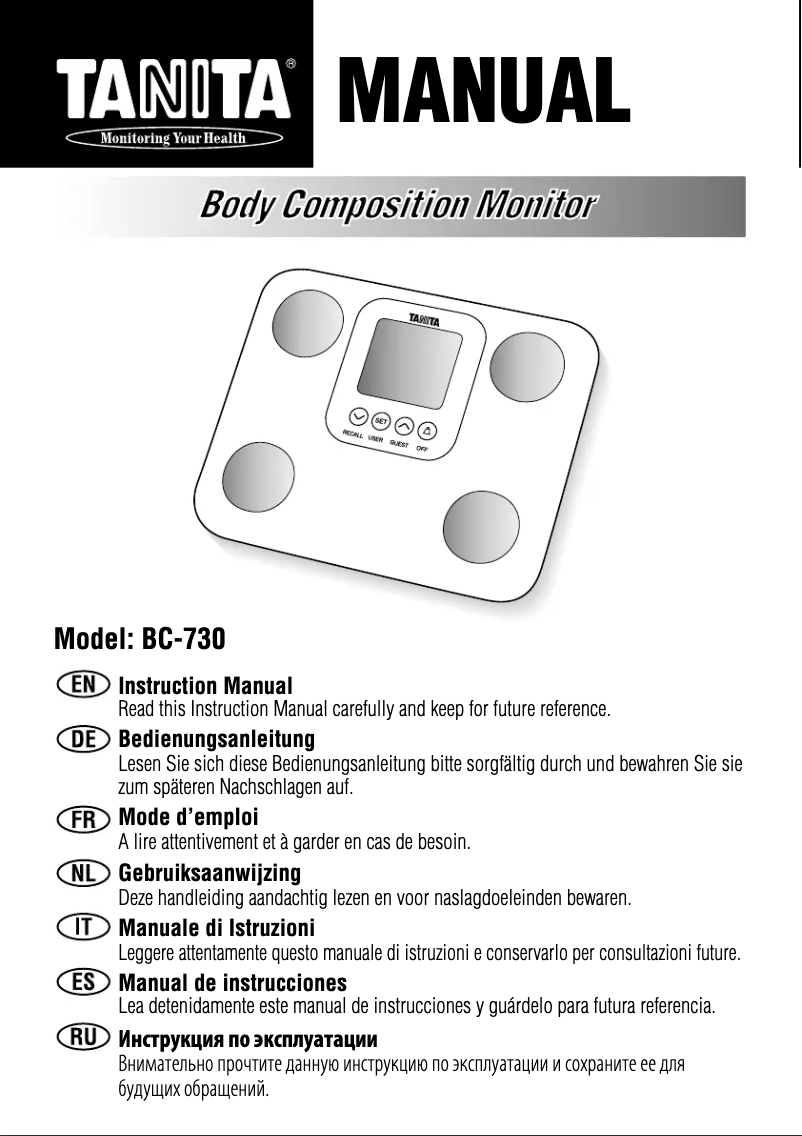 TANITA®
Monitoring Your Health

MANUAL

Body Composition Monitor

TANITA
SET
RECALL USER GUEST OFF

Model: BC-730

EN Instruction Manual
Read this Instruction Manual carefully and keep for future reference.

DE Bedienungsanleitung
Lesen Sie sich diese Bedienungsanleitung bitte sorgfältig durch und bewahren Sie sie zum späteren Nachschlagen auf.

FR Mode d'emploi
A lire attentivement et à garder en cas de besoin.

NL Gebruiksaanwijzing
Deze handleiding aandachtig lezen en voor naslagdoeleinden bewaren.

IT Manuale di Istruzioni
Leggere attentamente questo manuale di istruzioni e conservarlo per consultazioni future.

ES Manual de instrucciones
Lea detenidamente este manual de instrucciones y guárdelo para futura referencia.

RU Инструкция по эксплуатации
Внимательно прочтите данную инструкцию по эксплуатации и сохраните ее для будущих обращений.